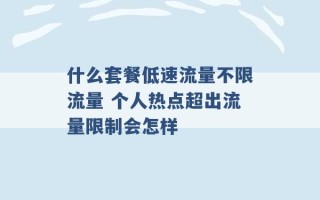 什么套餐低速流量不限流量 个人热点超出流量限制会怎样